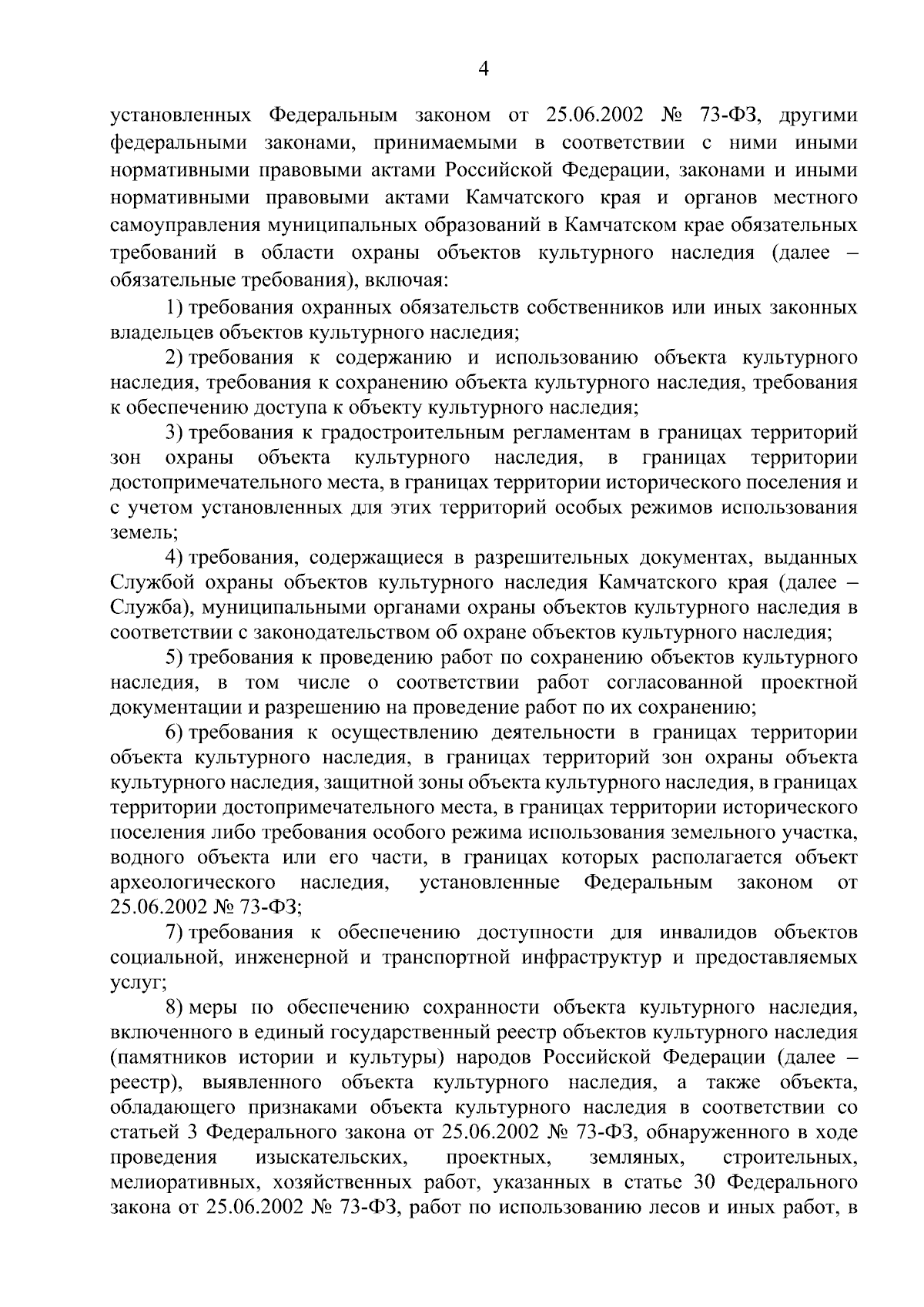 4

установленных Федеральным законом от 25.06.2002 № 73-ФЗ, другими федеральными законами, принимаемыми в соответствии с ними иными нормативными правовыми актами Российской Федерации, законами и иными нормативными правовыми актами Камчатского края и органов местного самоуправления муниципальных образований в Камчатском крае обязательных требований в области охраны объектов культурного наследия (далее – обязательные требования), включая:

1) требования охранных обязательств собственников или иных законных владельцев объектов культурного наследия;

2) требования к содержанию и использованию объекта культурного наследия, требования к сохранению объекта культурного наследия, требования к обеспечению доступа к объекту культурного наследия;

3) требования к градостроительным регламентам в границах территорий зон охраны объекта культурного наследия, в границах территории достопримечательного места, в границах территории исторического поселения и с учетом установленных для этих территорий особых режимов использования земель;

4) требования, содержащиеся в разрешительных документах, выданных Службой охраны объектов культурного наследия Камчатского края (далее – Служба), муниципальными органами охраны объектов культурного наследия в соответствии с законодательством об охране объектов культурного наследия;

5) требования к проведению работ по сохранению объектов культурного наследия, в том числе о соответствии работ согласованной проектной документации и разрешению на проведение работ по их сохранению;

6) требования к осуществлению деятельности в границах территории объекта культурного наследия, в границах территорий зон охраны объекта культурного наследия, защитной зоны объекта культурного наследия, в границах территории достопримечательного места, в границах территории исторического поселения либо требования особого режима использования земельного участка, водного объекта или его части, в границах которых располагается объект археологического наследия, установленные Федеральным законом от 25.06.2002 № 73-ФЗ;

7) требования к обеспечению доступности для инвалидов объектов социальной, инженерной и транспортной инфраструктур и предоставляемых услуг;

8) меры по обеспечению сохранности объекта культурного наследия, включенного в единый государственный реестр объектов культурного наследия (памятников истории и культуры) народов Российской Федерации (далее – реестр), выявленного объекта культурного наследия, а также объекта, обладающего признаками объекта культурного наследия в соответствии со статьей 3 Федерального закона от 25.06.2002 № 73-ФЗ, обнаруженного в ходе проведения изыскательских, проектных, земляных, строительных, мелиоративных, хозяйственных работ, указанных в статье 30 Федерального закона от 25.06.2002 № 73-ФЗ, работ по использованию лесов и иных работ, в